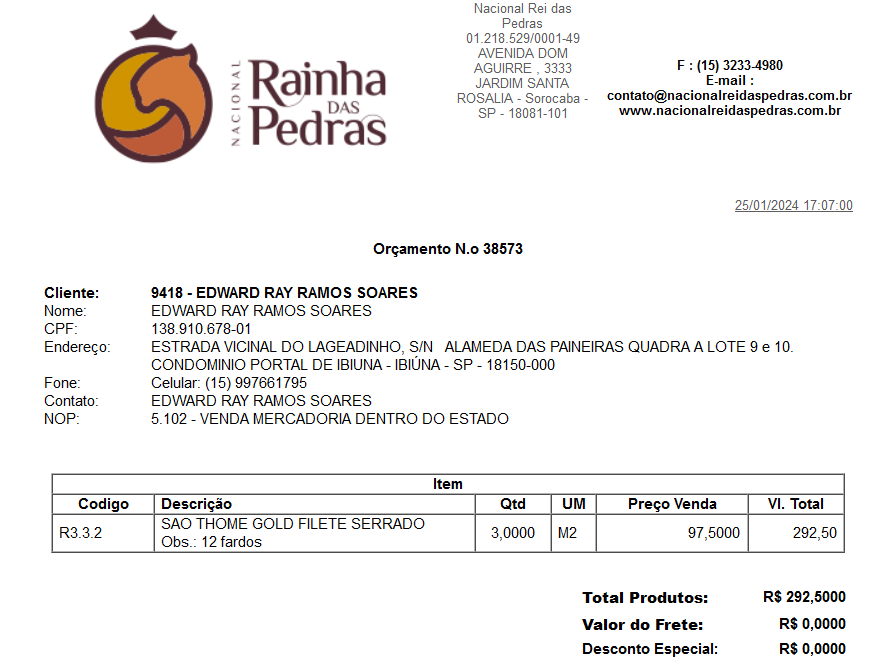 NACIONAL Rainha DAS Pedras

Nacional Rei das Pedras
01.218.529/0001-49
AVENIDA DOM AGUIRRE , 3333
JARDIM SANTA ROSALIA - Sorocaba - SP - 18081-101

F : (15) 3233-4980
E-mail :
contato@nacionalreidaspedras.com.br
www.nacionalreidaspedras.com.br

25/01/2024 17:07:00

Orçamento N.o 38573

Cliente: 9418 - EDWARD RAY RAMOS SOARES
Nome: EDWARD RAY RAMOS SOARES
CPF: 138.910.678-01
Endereço: ESTRADA VICINAL DO LAGEADINHO, S/N ALAMEDA DAS PAINEIRAS QUADRA A LOTE 9 e 10. CONDOMINIO PORTAL DE IBIUNA - IBIÚNA - SP - 18150-000
Fone: Celular: (15) 997661795
Contato: EDWARD RAY RAMOS SOARES
NOP: 5.102 - VENDA MERCADORIA DENTRO DO ESTADO

Item

| Codigo | Descrição | Qtd | UM | Preço Venda | Vl. Total |
|---|---|---|---|---|---|
| R3.3.2 | SAO THOME GOLD FILETE SERRADO Obs.: 12 fardos | 3,0000 | M2 | 97,5000 | 292,50 |

Total Produtos: R$ 292,5000
Valor do Frete: R$ 0,0000
Desconto Especial: R$ 0,0000